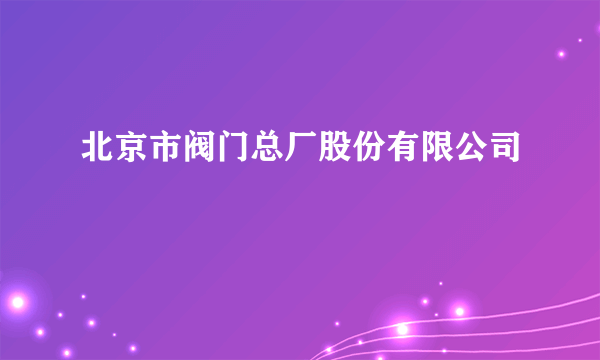 北京市阀门总厂股份有限公司